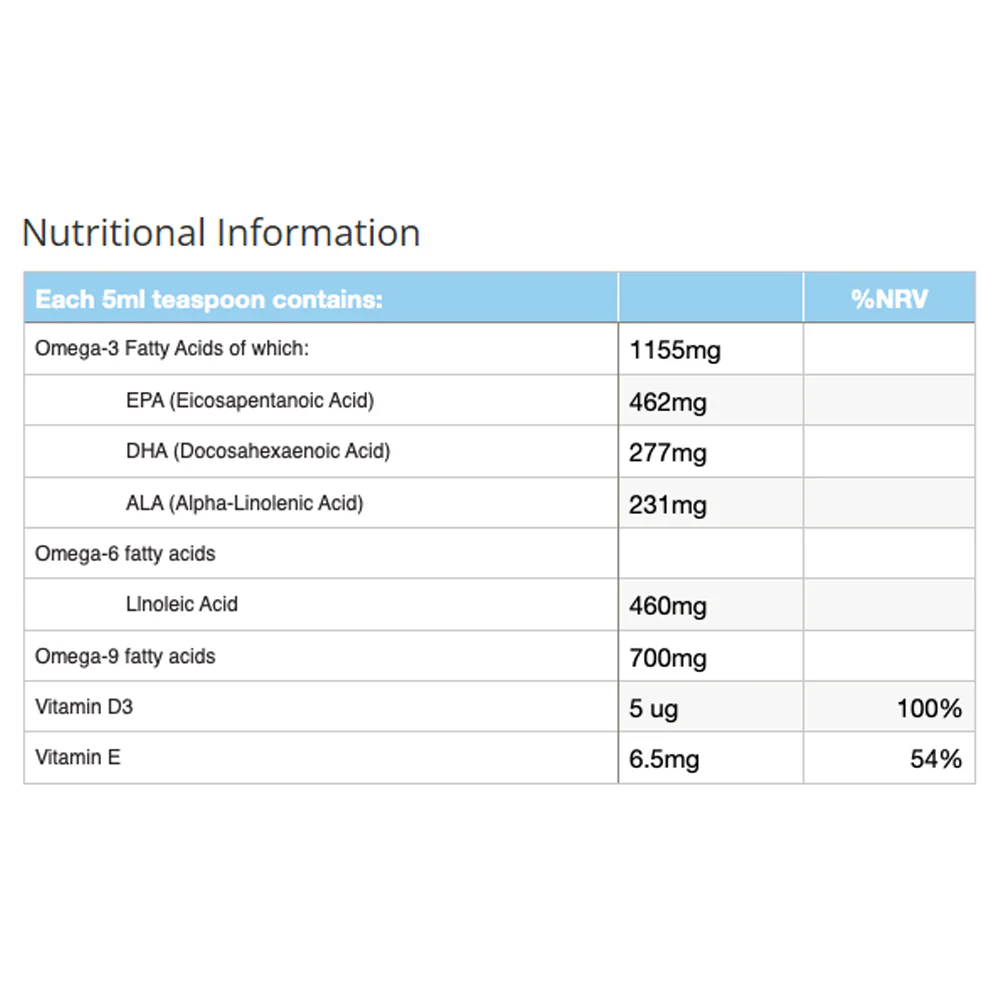 Nutritional Information

| Each 5ml teaspoon contains: |  | %NRV |
|---|---|---|
| Omega-3 Fatty Acids of which: | 1155mg |  |
| EPA (Eicosapentanoic Acid) | 462mg |  |
| DHA (Docosahexaenoic Acid) | 277mg |  |
| ALA (Alpha-Linolenic Acid) | 231mg |  |
| Omega-6 fatty acids |  |  |
| LInoleic Acid | 460mg |  |
| Omega-9 fatty acids | 700mg |  |
| Vitamin D3 | 5 ug | 100% |
| Vitamin E | 6.5mg | 54% |